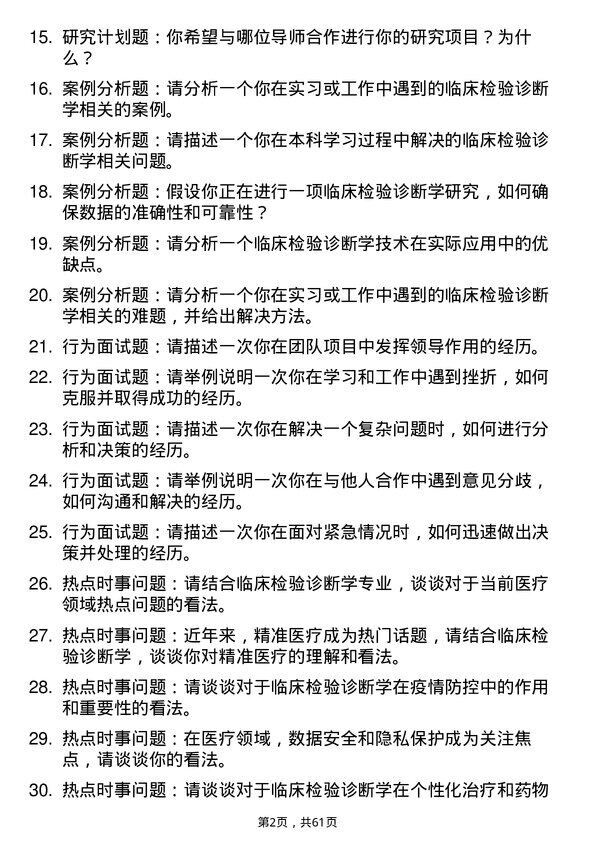 15. 研究计划题：你希望与哪位导师合作进行你的研究项目？为什么？

16. 案例分析题：请分析一个你在实习或工作中遇到的临床检验诊断学相关的案例。

17. 案例分析题：请描述一个你在本科学习过程中解决的临床检验诊断学相关问题。

18. 案例分析题：假设你正在进行一项临床检验诊断学研究，如何确保数据的准确性和可靠性？

19. 案例分析题：请分析一个临床检验诊断学技术在实际应用中的优缺点。

20. 案例分析题：请分析一个你在实习或工作中遇到的临床检验诊断学相关的难题，并给出解决方法。

21. 行为面试题：请描述一次你在团队项目中发挥领导作用的经历。

22. 行为面试题：请举例说明一次你在学习和工作中遇到挫折，如何克服并取得成功的经历。

23. 行为面试题：请描述一次你在解决一个复杂问题时，如何进行分析和决策的经历。

24. 行为面试题：请举例说明一次你在与他人合作中遇到意见分歧，如何沟通和解决的经历。

25. 行为面试题：请描述一次你在面对紧急情况时，如何迅速做出决策并处理的经历。

26. 热点时事问题：请结合临床检验诊断学专业，谈谈对于当前医疗领域热点问题的看法。

27. 热点时事问题：近年来，精准医疗成为热门话题，请结合临床检验诊断学，谈谈你对精准医疗的理解和看法。

28. 热点时事问题：请谈谈对于临床检验诊断学在疫情防控中的作用和重要性的看法。

29. 热点时事问题：在医疗领域，数据安全和隐私保护成为关注焦点，请谈谈你的看法。

30. 热点时事问题：请谈谈对于临床检验诊断学在个性化治疗和药物

第2页，共61页